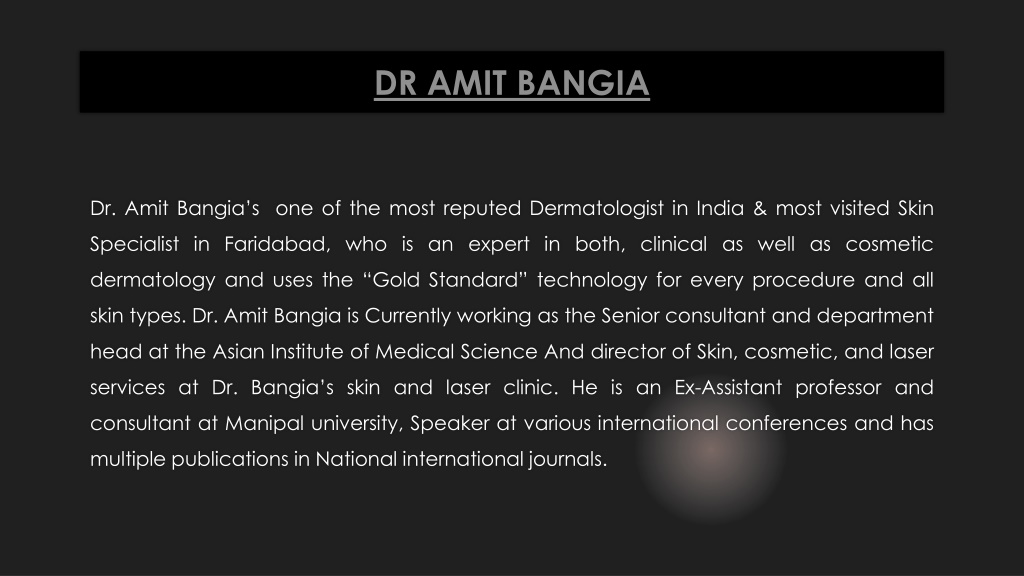 DR AMIT BANGIA

Dr. Amit Bangia's one of the most reputed Dermatologist in India & most visited Skin Specialist in Faridabad, who is an expert in both, clinical as well as cosmetic dermatology and uses the "Gold Standard" technology for every procedure and all skin types. Dr. Amit Bangia is Currently working as the Senior consultant and department head at the Asian Institute of Medical Science And director of Skin, cosmetic, and laser services at Dr. Bangia's skin and laser clinic. He is an Ex-Assistant professor and consultant at Manipal university, Speaker at various international conferences and has multiple publications in National international journals.